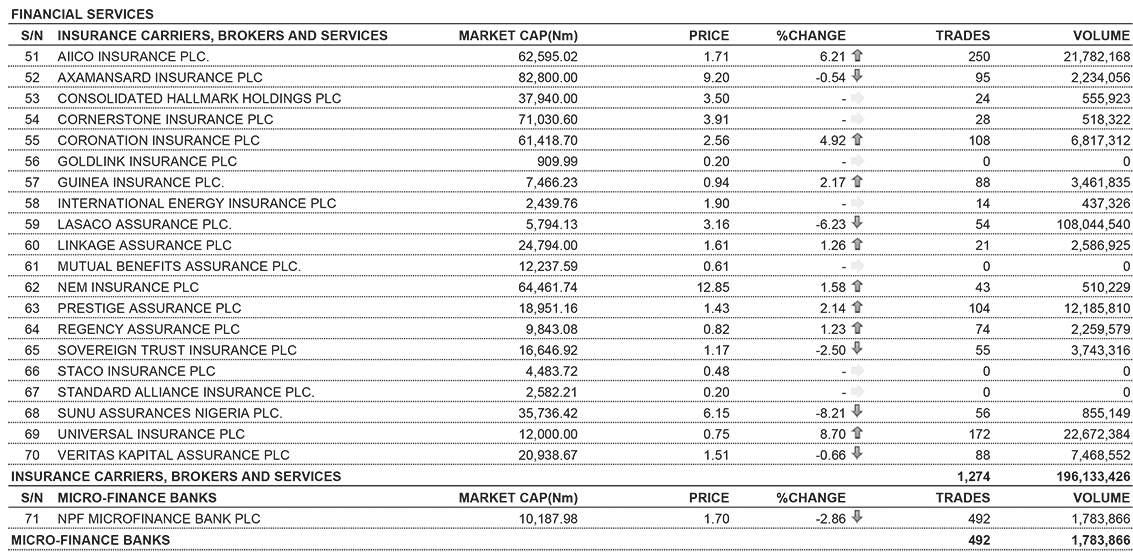 FINANCIAL SERVICES

| S/N | INSURANCE CARRIERS, BROKERS AND SERVICES | MARKET CAP(Nm) | PRICE | %CHANGE | TRADES | VOLUME |
|---|---|---|---|---|---|---|
| 51 | AIICO INSURANCE PLC. | 62,595.02 | 1.71 | 6.21 | 250 | 21,782,168 |
| 52 | AXAMANSARD INSURANCE PLC | 82,800.00 | 9.20 | -0.54 | 95 | 2,234,056 |
| 53 | CONSOLIDATED HALLMARK HOLDINGS PLC | 37,940.00 | 3.50 | - | 24 | 555,923 |
| 54 | CORNERSTONE INSURANCE PLC | 71,030.60 | 3.91 | - | 28 | 518,322 |
| 55 | CORONATION INSURANCE PLC | 61,418.70 | 2.56 | 4.92 | 108 | 6,817,312 |
| 56 | GOLDLINK INSURANCE PLC | 909.99 | 0.20 | - | 0 | 0 |
| 57 | GUINEA INSURANCE PLC. | 7,466.23 | 0.94 | 2.17 | 88 | 3,461,835 |
| 58 | INTERNATIONAL ENERGY INSURANCE PLC | 2,439.76 | 1.90 | - | 14 | 437,326 |
| 59 | LASACO ASSURANCE PLC. | 5,794.13 | 3.16 | -6.23 | 54 | 108,044,540 |
| 60 | LINKAGE ASSURANCE PLC | 24,794.00 | 1.61 | 1.26 | 21 | 2,586,925 |
| 61 | MUTUAL BENEFITS ASSURANCE PLC. | 12,237.59 | 0.61 | - | 0 | 0 |
| 62 | NEM INSURANCE PLC | 64,461.74 | 12.85 | 1.58 | 43 | 510,229 |
| 63 | PRESTIGE ASSURANCE PLC | 18,951.16 | 1.43 | 2.14 | 104 | 12,185,810 |
| 64 | REGENCY ASSURANCE PLC | 9,843.08 | 0.82 | 1.23 | 74 | 2,259,579 |
| 65 | SOVEREIGN TRUST INSURANCE PLC | 16,646.92 | 1.17 | -2.50 | 55 | 3,743,316 |
| 66 | STACO INSURANCE PLC | 4,483.72 | 0.48 | - | 0 | 0 |
| 67 | STANDARD ALLIANCE INSURANCE PLC. | 2,582.21 | 0.20 | - | 0 | 0 |
| 68 | SUNU ASSURANCES NIGERIA PLC. | 35,736.42 | 6.15 | -8.21 | 56 | 855,149 |
| 69 | UNIVERSAL INSURANCE PLC | 12,000.00 | 0.75 | 8.70 | 172 | 22,672,384 |
| 70 | VERITAS KAPITAL ASSURANCE PLC | 20,938.67 | 1.51 | -0.66 | 88 | 7,468,552 |
| INSURANCE CARRIERS, BROKERS AND SERVICES | | | | | 1,274 | 196,133,426 |
| S/N | MICRO-FINANCE BANKS | MARKET CAP(Nm) | PRICE | %CHANGE | TRADES | VOLUME |
| 71 | NPF MICROFINANCE BANK PLC | 10,187.98 | 1.70 | -2.86 | 492 | 1,783,866 |
| MICRO-FINANCE BANKS | | | | | 492 | 1,783,866 |